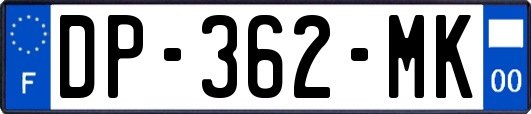 F
DP-362-MK
00